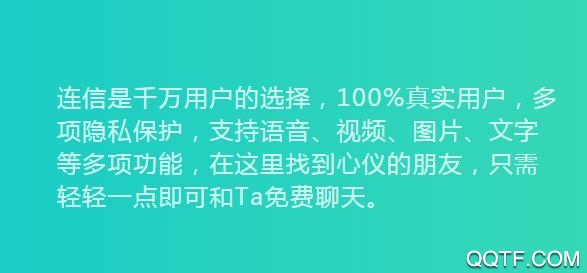 连信是千万用户的选择，100%真实用户，多项隐私保护，支持语音、视频、图片、文字等多项功能，在这里找到心仪的朋友，只需轻轻一点即可和Ta免费聊天。

QQTF.COM